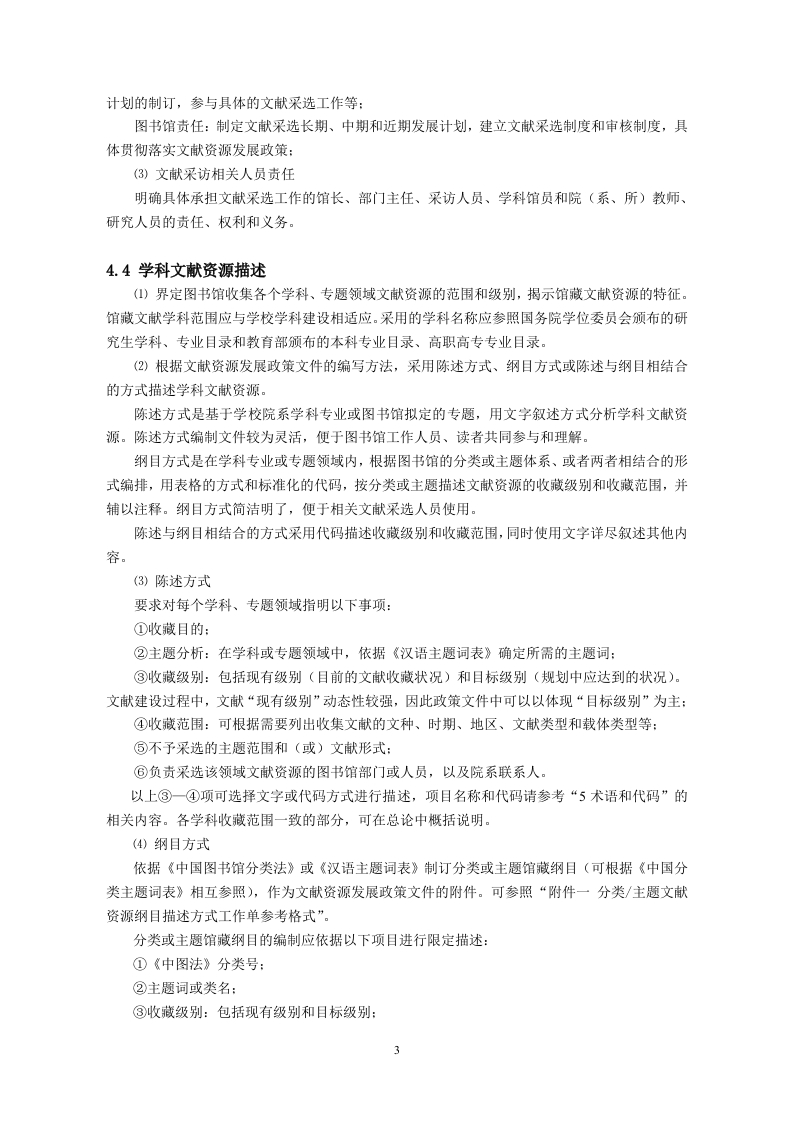 计划的制订，参与具体的文献采选工作等；

图书馆责任：制定文献采选长期、中期和近期发展计划，建立文献采选制度和审核制度，具体贯彻落实文献资源发展政策；

⑶ 文献采访相关人员责任

明确具体承担文献采选工作的馆长、部门主任、采访人员、学科馆员和院（系、所）教师、研究人员的责任、权利和义务。

4.4 学科文献资源描述

⑴ 界定图书馆收集各个学科、专题领域文献资源的范围和级别，揭示馆藏文献资源的特征。馆藏文献学科范围应与学校学科建设相适应。采用的学科名称应参照国务院学位委员会颁布的研究生学科、专业目录和教育部颁布的本科专业目录、高职高专专业目录。

⑵ 根据文献资源发展政策文件的编写方法，采用陈述方式、纲目方式或陈述与纲目相结合的方式描述学科文献资源。

陈述方式是基于学校院系学科专业或图书馆拟定的专题，用文字叙述方式分析学科文献资源。陈述方式编制文件较为灵活，便于图书馆工作人员、读者共同参与和理解。

纲目方式是在学科专业或专题领域内，根据图书馆的分类或主题体系、或者两者相结合的形式编排，用表格的方式和标准化的代码，按分类或主题描述文献资源的收藏级别和收藏范围，并辅以注释。纲目方式简洁明了，便于相关文献采选人员使用。

陈述与纲目相结合的方式采用代码描述收藏级别和收藏范围，同时使用文字详尽叙述其他内容。

⑶ 陈述方式

要求对每个学科、专题领域指明以下事项：

①收藏目的；

②主题分析：在学科或专题领域中，依据《汉语主题词表》确定所需的主题词；

③收藏级别：包括现有级别（目前的文献收藏状况）和目标级别（规划中应达到的状况）。文献建设过程中，文献“现有级别”动态性较强，因此政策文件中可以以体现“目标级别”为主；

④收藏范围：可根据需要列出收集文献的文种、时期、地区、文献类型和载体类型等；

⑤不予采选的主题范围和（或）文献形式；

⑥负责采选该领域文献资源的图书馆部门或人员，以及院系联系人。

以上③—④项可选择文字或代码方式进行描述，项目名称和代码请参考“5 术语和代码”的相关内容。各学科收藏范围一致的部分，可在总论中概括说明。

⑷ 纲目方式

依据《中国图书馆分类法》或《汉语主题词表》制订分类或主题馆藏纲目（可根据《中国分类主题词表》相互参照），作为文献资源发展政策文件的附件。可参照“附件一 分类/主题文献资源纲目描述方式工作单参考格式”。

分类或主题馆藏纲目的编制应依据以下项目进行限定描述：

①《中图法》分类号；

②主题词或类名；

③收藏级别：包括现有级别和目标级别；

3